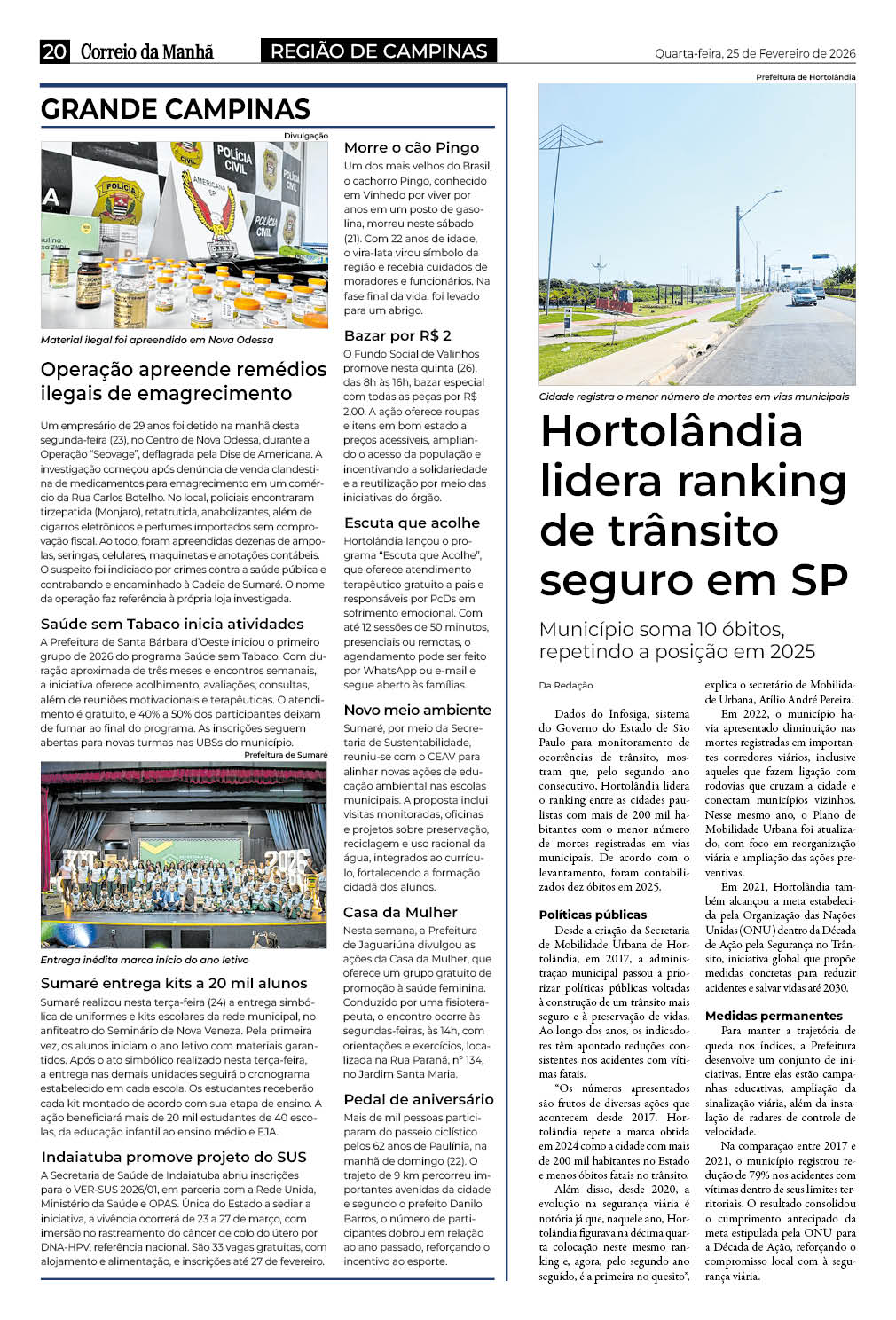 20 Correio da Manhã REGIÃO DE CAMPINAS Quarta-feira, 25 de Fevereiro de 2026

GRANDE CAMPINAS

Divulgação

Material ilegal foi apreendido em Nova Odessa

Operação apreende remédios ilegais de emagrecimento

Um empresário de 29 anos foi detido na manhã desta segunda-feira (23), no Centro de Nova Odessa, durante a Operação "Seovage", deflagrada pela Dise de Americana. A investigação começou após denúncia de venda clandestina de medicamentos para emagrecimento em um comércio da Rua Carlos Botelho. No local, policiais encontraram tirzepatida (Monjaro), retatrutida, anabolizantes, além de cigarros eletrônicos e perfumes importados sem comprovação fiscal. Ao todo, foram apreendidas dezenas de ampolas, seringas, celulares, maquinetas e anotações contábeis. O suspeito foi indiciado por crimes contra a saúde pública e contrabando e encaminhado à Cadeia de Sumaré. O nome da operação faz referência à própria loja investigada.

Saúde sem Tabaco inicia atividades

A Prefeitura de Santa Bárbara d'Oeste iniciou o primeiro grupo de 2026 do programa Saúde sem Tabaco. Com duração aproximada de três meses e encontros semanais, a iniciativa oferece acolhimento, avaliações, consultas, além de reuniões motivacionais e terapêuticas. O atendimento é gratuito, e 40% a 50% dos participantes deixam de fumar ao final do programa. As inscrições seguem abertas para novas turmas nas UBSs do município.

Prefeitura de Sumaré

Entrega inédita marca início do ano letivo

Sumaré entrega kits a 20 mil alunos

Sumaré realizou nesta terça-feira (24) a entrega simbólica de uniformes e kits escolares da rede municipal, no anfiteatro do Seminário de Nova Veneza. Pela primeira vez, os alunos iniciam o ano letivo com materiais garantidos. Após o ato simbólico realizado nesta terça-feira, a entrega nas demais unidades seguirá o cronograma estabelecido em cada escola. Os estudantes receberão cada kit montado de acordo com sua etapa de ensino. A ação beneficiará mais de 20 mil estudantes de 40 escolas, da educação infantil ao ensino médio e EJA.

Indaiatuba promove projeto do SUS

A Secretaria de Saúde de Indaiatuba abriu inscrições para o VER-SUS 2026/01, em parceria com a Rede Unida, Ministério da Saúde e OPAS. Única do Estado a sediar a iniciativa, a vivência ocorrerá de 23 a 27 de março, com imersão no rastreamento do câncer de colo do útero por DNA-HPV, referência nacional. São 33 vagas gratuitas, com alojamento e alimentação, e inscrições até 27 de fevereiro.

Morre o cão Pingo

Um dos mais velhos do Brasil, o cachorro Pingo, conhecido em Vinhedo por viver por anos em um posto de gasolina, morreu neste sábado (21). Com 22 anos de idade, o vira-lata virou símbolo da região e recebia cuidados de moradores e funcionários. Na fase final da vida, foi levado para um abrigo.

Bazar por R$ 2

O Fundo Social de Valinhos promove nesta quinta (26), das 8h às 16h, bazar especial com todas as peças por R$ 2,00. A ação oferece roupas e itens em bom estado a preços acessíveis, ampliando o acesso da população e incentivando a solidariedade e a reutilização por meio das iniciativas do órgão.

Escuta que acolhe

Hortolândia lançou o programa "Escuta que Acolhe", que oferece atendimento terapêutico gratuito a pais e responsáveis por PcDs em sofrimento emocional. Com até 12 sessões de 50 minutos, presenciais ou remotas, o agendamento pode ser feito por WhatsApp ou e-mail e segue aberto às famílias.

Novo meio ambiente

Sumaré, por meio da Secretaria de Sustentabilidade, reuniu-se com o CEAV para alinhar novas ações de educação ambiental nas escolas municipais. A proposta inclui visitas monitoradas, oficinas e projetos sobre preservação, reciclagem e uso racional da água, integrados ao currículo, fortalecendo a formação cidadã dos alunos.

Casa da Mulher

Nesta semana, a Prefeitura de Jaguariúna divulgou as ações da Casa da Mulher, que oferece um grupo gratuito de promoção à saúde feminina. Conduzido por uma fisioterapeuta, o encontro ocorre às segundas-feiras, às 14h, com orientações e exercícios, localizada na Rua Paraná, nº 134, no Jardim Santa Maria.

Pedal de aniversário

Mais de mil pessoas participaram do passeio ciclístico pelos 62 anos de Paulínia, na manhã de domingo (22). O trajeto de 9 km percorreu importantes avenidas da cidade e segundo o prefeito Danilo Barros, o número de participantes dobrou em relação ao ano passado, reforçando o incentivo ao esporte.

Prefeitura de Hortolândia

Cidade registra o menor número de mortes em vias municipais

Hortolândia lidera ranking de trânsito seguro em SP

Município soma 10 óbitos, repetindo a posição em 2025

Da Redação

Dados do Infosiga, sistema do Governo do Estado de São Paulo para monitoramento de ocorrências de trânsito, mostram que, pelo segundo ano consecutivo, Hortolândia lidera o ranking entre as cidades paulistas com mais de 200 mil habitantes com o menor número de mortes registradas em vias municipais. De acordo com o levantamento, foram contabilizados dez óbitos em 2025.

Políticas públicas

Desde a criação da Secretaria de Mobilidade Urbana de Hortolândia, em 2017, a administração municipal passou a priorizar políticas públicas voltadas à construção de um trânsito mais seguro e à preservação de vidas. Ao longo dos anos, os indicadores têm apontado reduções consistentes nos acidentes com vítimas fatais.

"Os números apresentados são frutos de diversas ações que acontecem desde 2017. Hortolândia repete a marca obtida em 2024 como a cidade com mais de 200 mil habitantes no Estado e menos óbitos fatais no trânsito.

Além disso, desde 2020, a evolução na segurança viária é notória já que, naquele ano, Hortolândia figurava na décima quarta colocação neste mesmo ranking e, agora, pelo segundo ano seguido, é a primeira no quesito", explica o secretário de Mobilidade Urbana, Atílio André Pereira.

Em 2022, o município havia apresentado diminuição nas mortes registradas em importantes corredores viários, inclusive aqueles que fazem ligação com rodovias que cruzam a cidade e conectam municípios vizinhos. Nesse mesmo ano, o Plano de Mobilidade Urbana foi atualizado, com foco em reorganização viária e ampliação das ações preventivas.

Em 2021, Hortolândia também alcançou a meta estabelecida pela Organização das Nações Unidas (ONU) dentro da Década de Ação pela Segurança no Trânsito, iniciativa global que propõe medidas concretas para reduzir acidentes e salvar vidas até 2030.

Medidas permanentes

Para manter a trajetória de queda nos índices, a Prefeitura desenvolve um conjunto de iniciativas. Entre elas estão campanhas educativas, ampliação da sinalização viária, além da instalação de radares de controle de velocidade.

Na comparação entre 2017 e 2021, o município registrou redução de 79% nos acidentes com vítimas dentro de seus limites territoriais. O resultado consolidou o cumprimento antecipado da meta estipulada pela ONU para a Década de Ação, reforçando o compromisso local com à segurança viária.